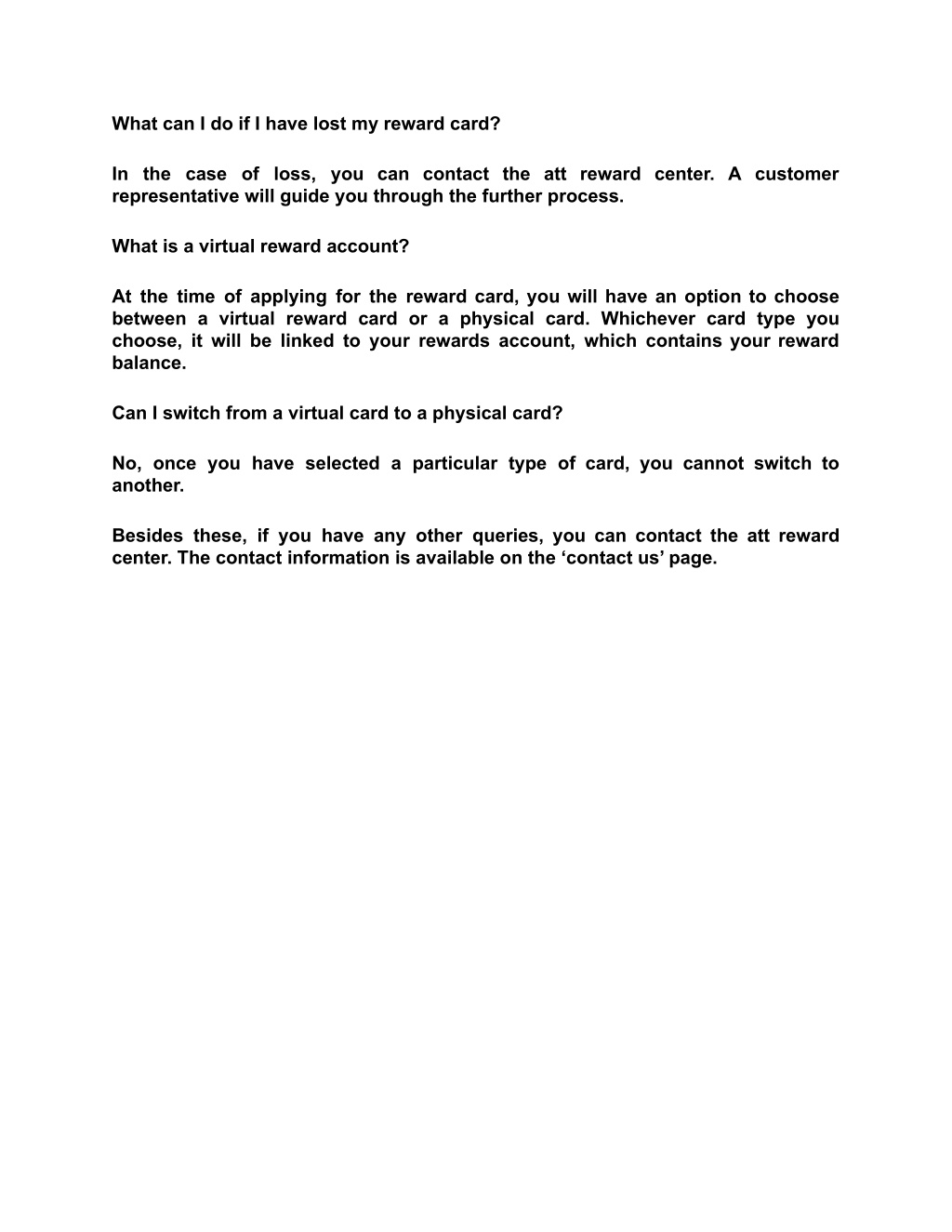 What can I do if I have lost my reward card?

In the case of loss, you can contact the att reward center. A customer representative will guide you through the further process.

What is a virtual reward account?

At the time of applying for the reward card, you will have an option to choose between a virtual reward card or a physical card. Whichever card type you choose, it will be linked to your rewards account, which contains your reward balance.

Can I switch from a virtual card to a physical card?

No, once you have selected a particular type of card, you cannot switch to another.

Besides these, if you have any other queries, you can contact the att reward center. The contact information is available on the ‘contact us’ page.